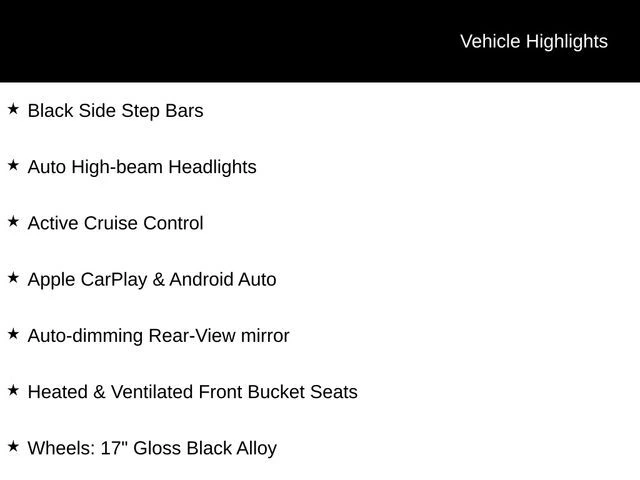 Vehicle Highlights

★ Black Side Step Bars

★ Auto High-beam Headlights

★ Active Cruise Control

★ Apple CarPlay & Android Auto

★ Auto-dimming Rear-View mirror

★ Heated & Ventilated Front Bucket Seats

★ Wheels: 17" Gloss Black Alloy